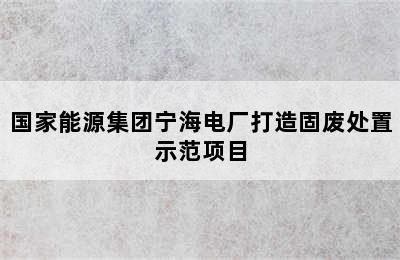 国家能源集团宁海电厂打造固废处置示范项目